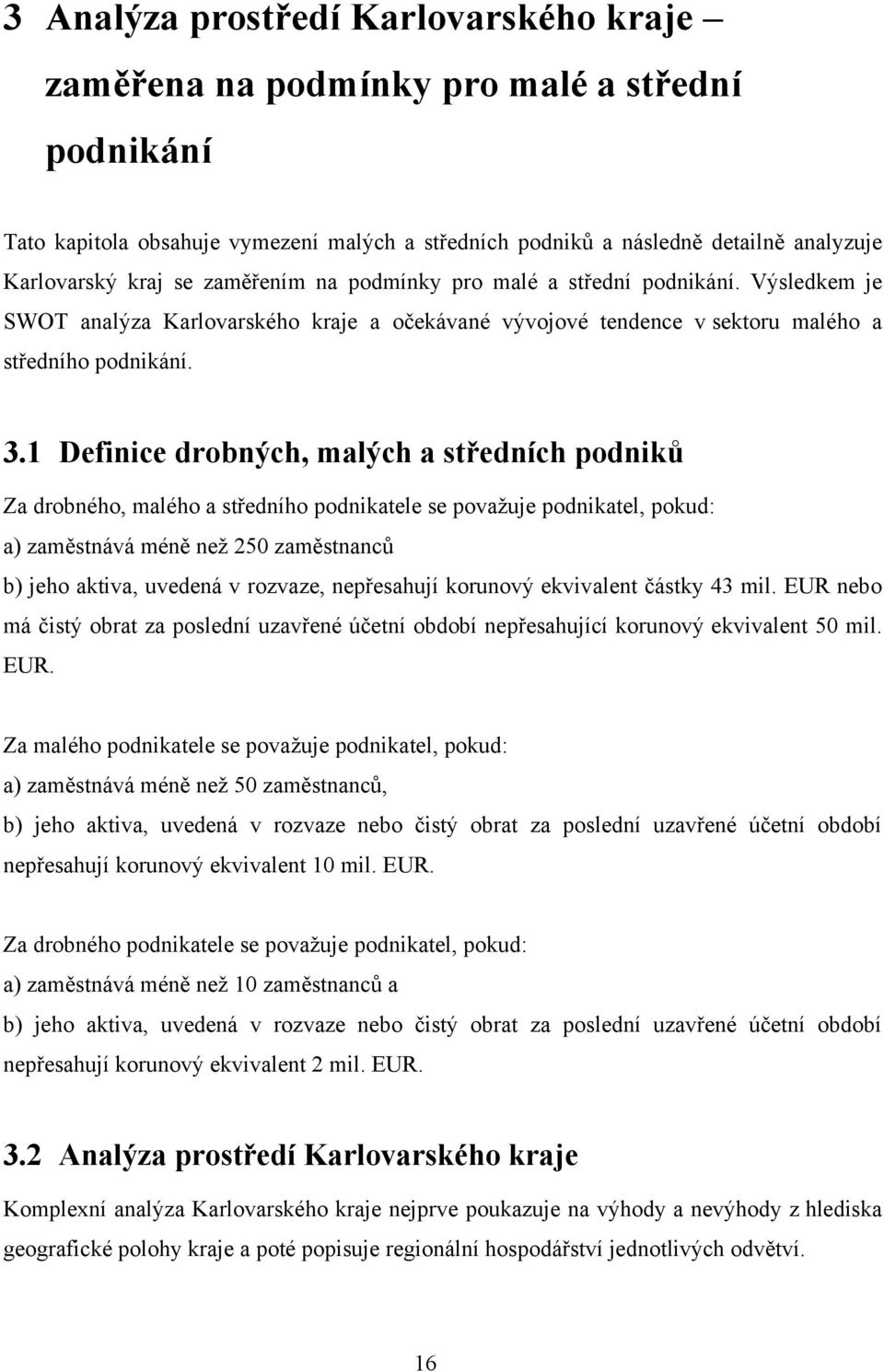 3 Analýza prostředí Karlovarského kraje – zaměřena na podmínky pro malé a střední podnikání

Tato kapitola obsahuje vymezení malých a středních podniků a následně detailně analyzuje Karlovarský kraj se zaměřením na podmínky pro malé a střední podnikání. Výsledkem je SWOT analýza Karlovarského kraje a očekávané vývojové tendence v sektoru malého a středního podnikání.

3.1 Definice drobných, malých a středních podniků

Za drobného, malého a středního podnikatele se považuje podnikatel, pokud:
a) zaměstnává méně než 250 zaměstnanců
b) jeho aktiva, uvedená v rozvaze, nepřesahují korunový ekvivalent částky 43 mil. EUR nebo má čistý obrat za poslední uzavřené účetní období nepřesahující korunový ekvivalent 50 mil. EUR.

Za malého podnikatele se považuje podnikatel, pokud:
a) zaměstnává méně než 50 zaměstnanců,
b) jeho aktiva, uvedená v rozvaze nebo čistý obrat za poslední uzavřené účetní období nepřesahují korunový ekvivalent 10 mil. EUR.

Za drobného podnikatele se považuje podnikatel, pokud:
a) zaměstnává méně než 10 zaměstnanců a
b) jeho aktiva, uvedená v rozvaze nebo čistý obrat za poslední uzavřené účetní období nepřesahují korunový ekvivalent 2 mil. EUR.

3.2 Analýza prostředí Karlovarského kraje

Komplexní analýza Karlovarského kraje nejprve poukazuje na výhody a nevýhody z hlediska geografické polohy kraje a poté popisuje regionální hospodářství jednotlivých odvětví.

16